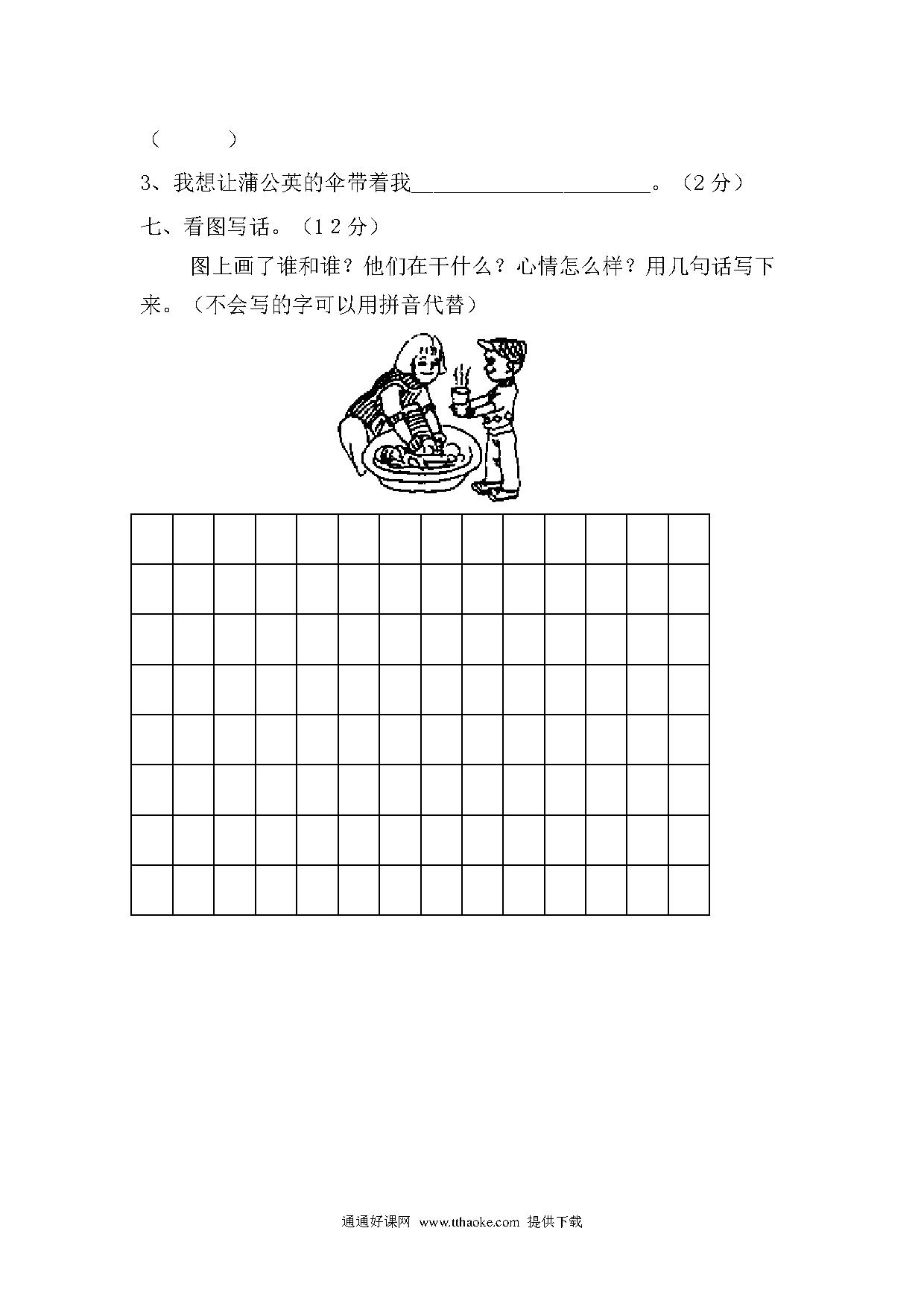 （　　　）

3、我想让蒲公英的伞带着我______________________。（2分）

七、看图写话。（12分）

图上画了谁和谁？他们在干什么？心情怎么样？用几句话写下来。（不会写的字可以用拼音代替）

通通好课网 www.tthaoke.com 提供下载